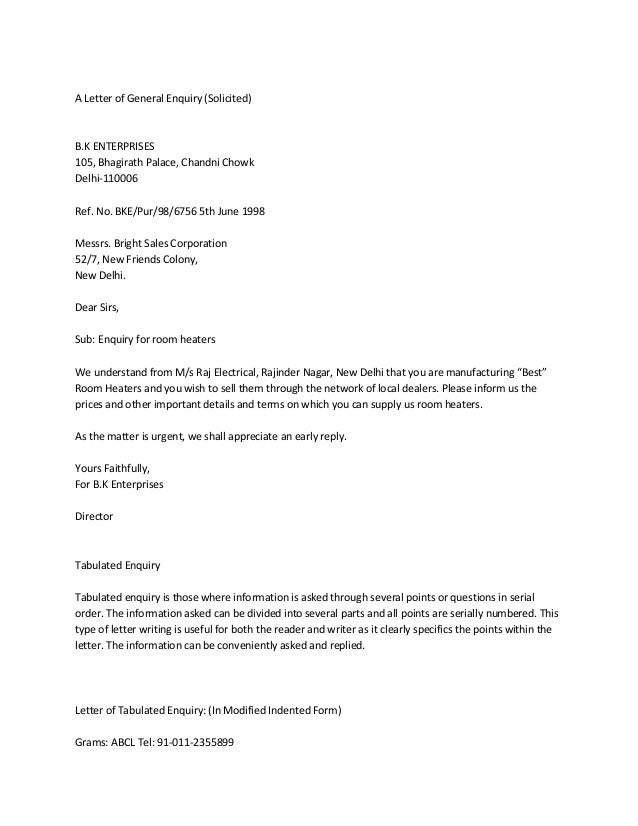 A Letter of General Enquiry (Solicited)

B.K ENTERPRISES
105, Bhagirath Palace, Chandni Chowk
Delhi-110006

Ref. No. BKE/Pur/98/6756 5th June 1998

Messrs. Bright Sales Corporation
52/7, New Friends Colony,
New Delhi.

Dear Sirs,

Sub: Enquiry for room heaters

We understand from M/s Raj Electrical, Rajinder Nagar, New Delhi that you are manufacturing "Best" Room Heaters and you wish to sell them through the network of local dealers. Please inform us the prices and other important details and terms on which you can supply us room heaters.

As the matter is urgent, we shall appreciate an early reply.

Yours Faithfully,
For B.K Enterprises

Director

Tabulated Enquiry

Tabulated enquiry is those where information is asked through several points or questions in serial order. The information asked can be divided into several parts and all points are serially numbered. This type of letter writing is useful for both the reader and writer as it clearly specifics the points within the letter. The information can be conveniently asked and replied.

Letter of Tabulated Enquiry: (In Modified Indented Form)

Grams: ABCL Tel: 91-011-2355899